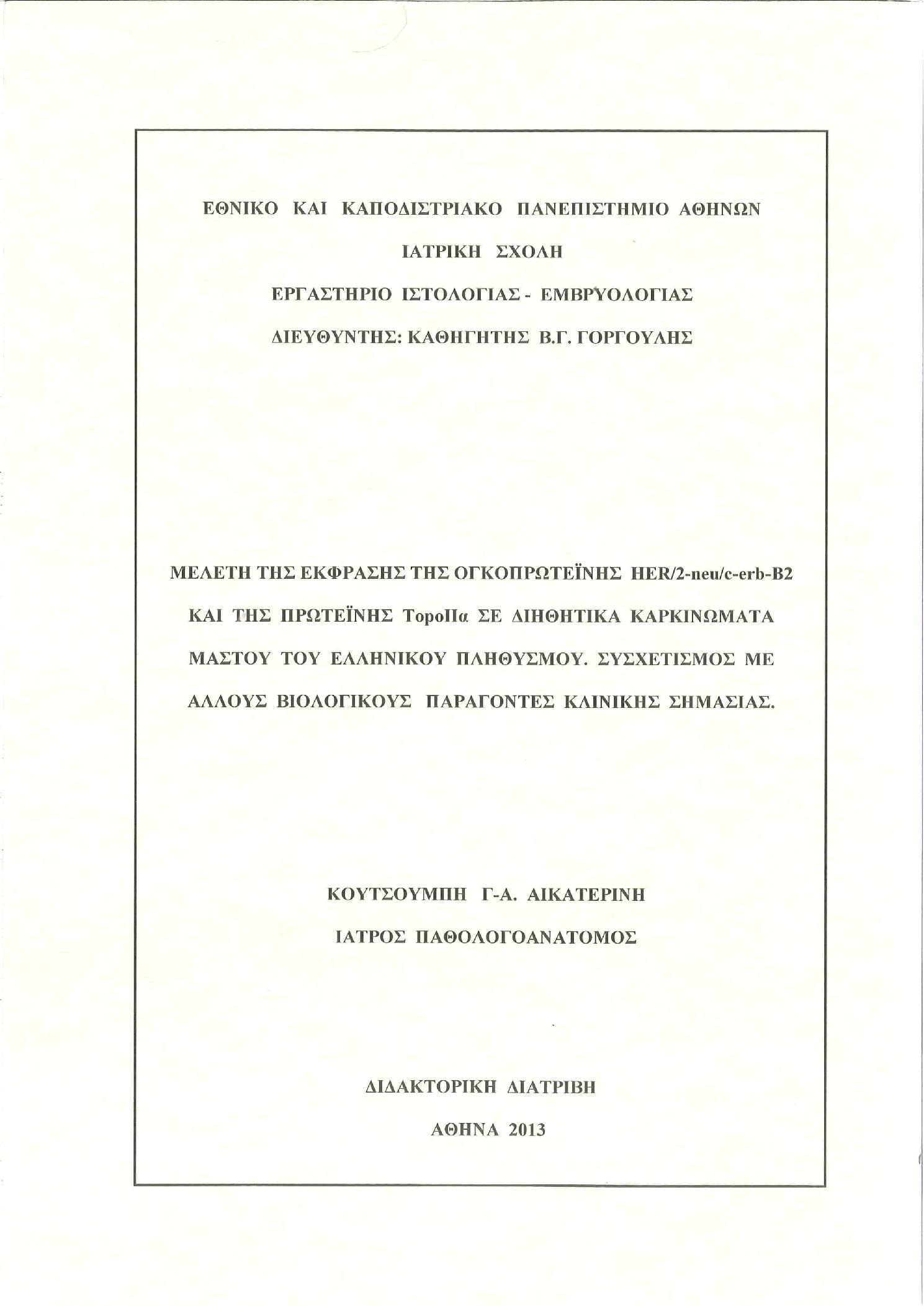 ΕΘΝΙΚΟ ΚΑΙ ΚΑΠΟΔΙΣΤΡΙΑΚΟ ΠΑΝΕΠΙΣΤΗΜΙΟ ΑΘΗΝΩΝ

ΙΑΤΡΙΚΗ ΣΧΟΛΗ

ΕΡΓΑΣΤΗΡΙΟ ΙΣΤΟΛΟΓΙΑΣ - ΕΜΒΡΥΟΛΟΓΙΑΣ

ΔΙΕΥΘΥΝΤΗΣ: ΚΑΘΗΓΗΤΗΣ Β.Γ. ΓΟΡΓΟΥΛΗΣ

ΜΕΛΕΤΗ ΤΗΣ ΕΚΦΡΑΣΗΣ ΤΗΣ ΟΓΚΟΠΡΩΤΕΪΝΗΣ HER/2-neu/c-erb-B2 ΚΑΙ ΤΗΣ ΠΡΩΤΕΪΝΗΣ TopoIIα ΣΕ ΔΙΗΘΗΤΙΚΑ ΚΑΡΚΙΝΩΜΑΤΑ ΜΑΣΤΟΥ ΤΟΥ ΕΛΛΗΝΙΚΟΥ ΠΛΗΘΥΣΜΟΥ. ΣΥΣΧΕΤΙΣΜΟΣ ΜΕ ΑΛΛΟΥΣ ΒΙΟΛΟΓΙΚΟΥΣ ΠΑΡΑΓΟΝΤΕΣ ΚΛΙΝΙΚΗΣ ΣΗΜΑΣΙΑΣ.

ΚΟΥΤΣΟΥΜΠΗ Γ-Α. ΑΙΚΑΤΕΡΙΝΗ

ΙΑΤΡΟΣ ΠΑΘΟΛΟΓΟΑΝΑΤΟΜΟΣ

ΔΙΔΑΚΤΟΡΙΚΗ ΔΙΑΤΡΙΒΗ

ΑΘΗΝΑ 2013